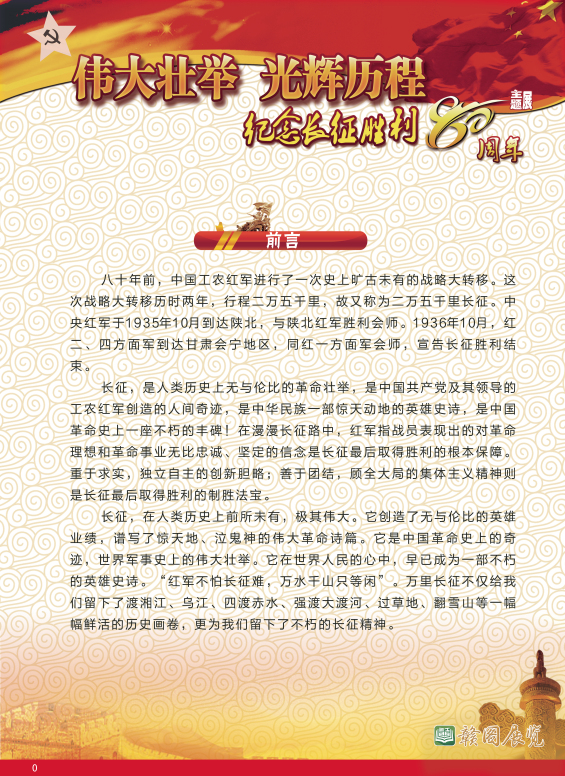 伟大壮举 光辉历程

纪念长征胜利80周年

主题展

前言

八十年前，中国工农红军进行了一次史上旷古未有的战略大转移。这次战略大转移历时两年，行程二万五千里，故又称为二万五千里长征。中央红军于1935年10月到达陕北，与陕北红军胜利会师。1936年10月，红二、四方面军到达甘肃会宁地区，同红一方面军会师，宣告长征胜利结束。

长征，是人类历史上无与伦比的革命壮举，是中国共产党及其领导的工农红军创造的人间奇迹，是中华民族一部惊天动地的英雄史诗，是中国革命史上一座不朽的丰碑！在漫漫长征路中，红军指战员表现出的对革命理想和革命事业无比忠诚、坚定的信念是长征最后取得胜利的根本保障。重于求实，独立自主的创新胆略；善于团结，顾全大局的集体主义精神则是长征最后取得胜利的制胜法宝。

长征，在人类历史上前所未有，极其伟大。它创造了无与伦比的英雄业绩，谱写了惊天地、泣鬼神的伟大革命诗篇。它是中国革命史上的奇迹，世界军事史上的伟大壮举。它在世界人民的心中，早已成为一部不朽的英雄史诗。“红军不怕长征难，万水千山只等闲”。万里长征不仅给我们留下了渡湘江、乌江、四渡赤水、强渡大渡河、过草地、翻雪山等一幅幅鲜活的历史画卷，更为我们留下了不朽的长征精神。

赣图展览

0